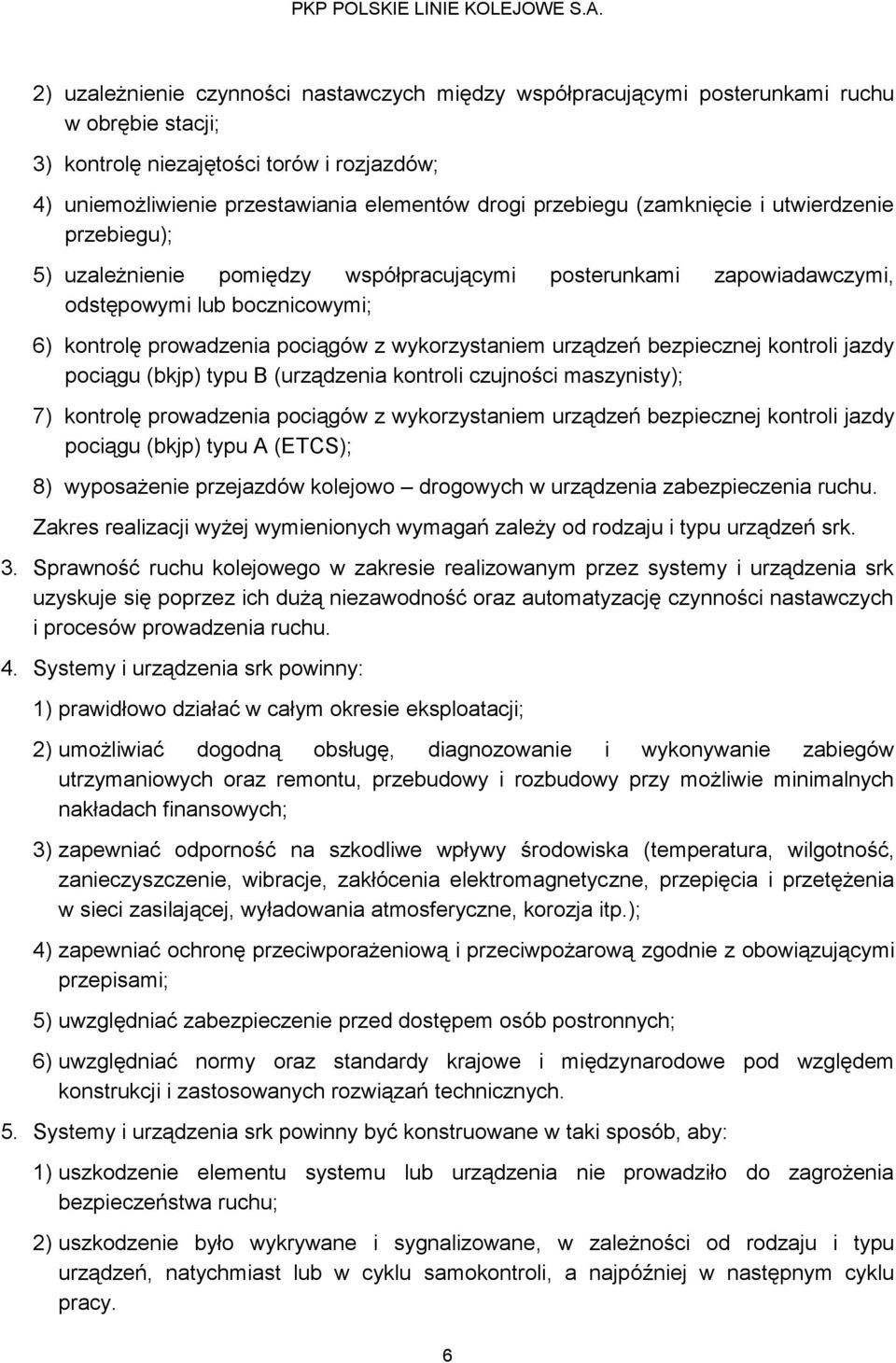 PKP POLSKIE LINIE KOLEJOWE S.A.

2) uzależnienie czynności nastawczych między współpracującymi posterunkami ruchu w obrębie stacji;

3) kontrolę niezajętości torów i rozjazdów;

4) uniemożliwienie przestawiania elementów drogi przebiegu (zamknięcie i utwierdzenie przebiegu);

5) uzależnienie pomiędzy współpracującymi posterunkami zapowiadawczymi, odstępowymi lub bocznicowymi;

6) kontrolę prowadzenia pociągów z wykorzystaniem urządzeń bezpiecznej kontroli jazdy pociągu (bkjp) typu B (urządzenia kontroli czujności maszynisty);

7) kontrolę prowadzenia pociągów z wykorzystaniem urządzeń bezpiecznej kontroli jazdy pociągu (bkjp) typu A (ETCS);

8) wyposażenie przejazdów kolejowo – drogowych w urządzenia zabezpieczenia ruchu.

Zakres realizacji wyżej wymienionych wymagań zależy od rodzaju i typu urządzeń srk.

3. Sprawność ruchu kolejowego w zakresie realizowanym przez systemy i urządzenia srk uzyskuje się poprzez ich dużą niezawodność oraz automatyzację czynności nastawczych i procesów prowadzenia ruchu.

4. Systemy i urządzenia srk powinny:

1) prawidłowo działać w całym okresie eksploatacji;

2) umożliwiać dogodną obsługę, diagnozowanie i wykonywanie zabiegów utrzymaniowych oraz remontu, przebudowy i rozbudowy przy możliwie minimalnych nakładach finansowych;

3) zapewniać odporność na szkodliwe wpływy środowiska (temperatura, wilgotność, zanieczyszczenie, wibracje, zakłócenia elektromagnetyczne, przepięcia i przetężenia w sieci zasilającej, wyładowania atmosferyczne, korozja itp.);

4) zapewniać ochronę przeciwporażeniową i przeciwpożarową zgodnie z obowiązującymi przepisami;

5) uwzględniać zabezpieczenie przed dostępem osób postronnych;

6) uwzględniać normy oraz standardy krajowe i międzynarodowe pod względem konstrukcji i zastosowanych rozwiązań technicznych.

5. Systemy i urządzenia srk powinny być konstruowane w taki sposób, aby:

1) uszkodzenie elementu systemu lub urządzenia nie prowadziło do zagrożenia bezpieczeństwa ruchu;

2) uszkodzenie było wykrywane i sygnalizowane, w zależności od rodzaju i typu urządzeń, natychmiast lub w cyklu samokontroli, a najpóźniej w następnym cyklu pracy.

6